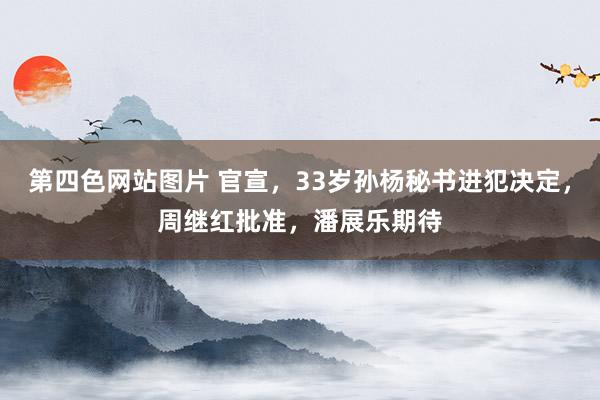 第四色网站图片 官宣，33岁孙杨秘书进犯决定，周继红批准，潘展乐期待